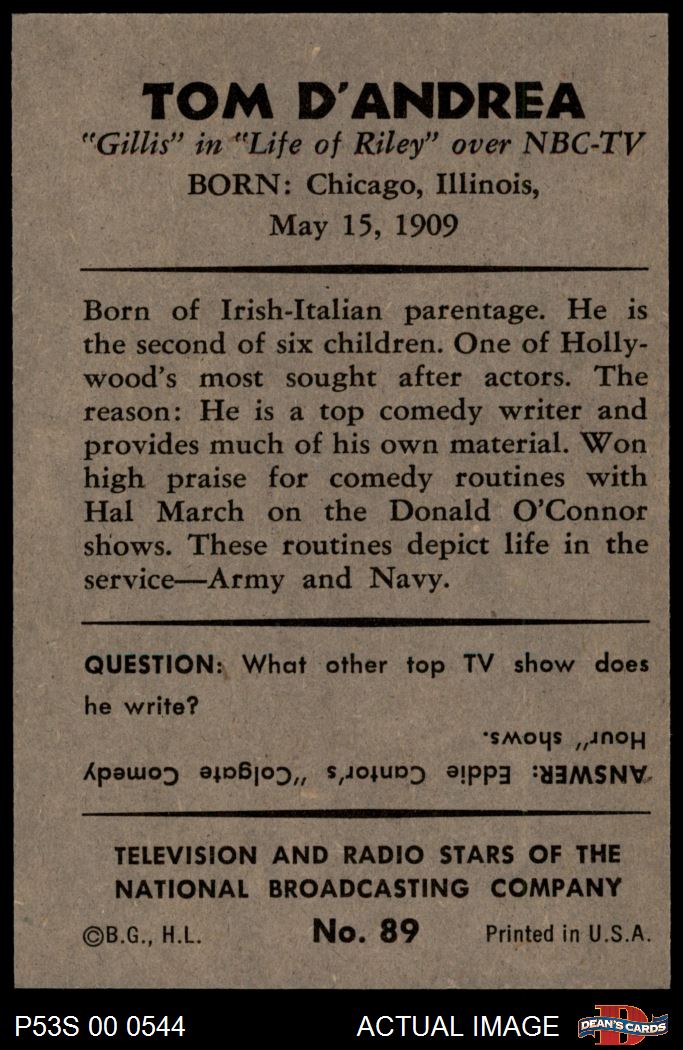 TOM D'ANDREA

"Gillis" in "Life of Riley" over NBC-TV

BORN: Chicago, Illinois, May 15, 1909

Born of Irish-Italian parentage. He is the second of six children. One of Hollywood's most sought after actors. The reason: He is a top comedy writer and provides much of his own material. Won high praise for comedy routines with Hal March on the Donald O'Connor shows. These routines depict life in the service—Army and Navy.

QUESTION: What other top TV show does he write?

ANSWER: Eddie Cantor's "Colgate Comedy Hour" shows.

TELEVISION AND RADIO STARS OF THE NATIONAL BROADCASTING COMPANY

©B.G., H.L. No. 89 Printed in U.S.A.

P53S 00 0544 ACTUAL IMAGE DEAN'S CARDS